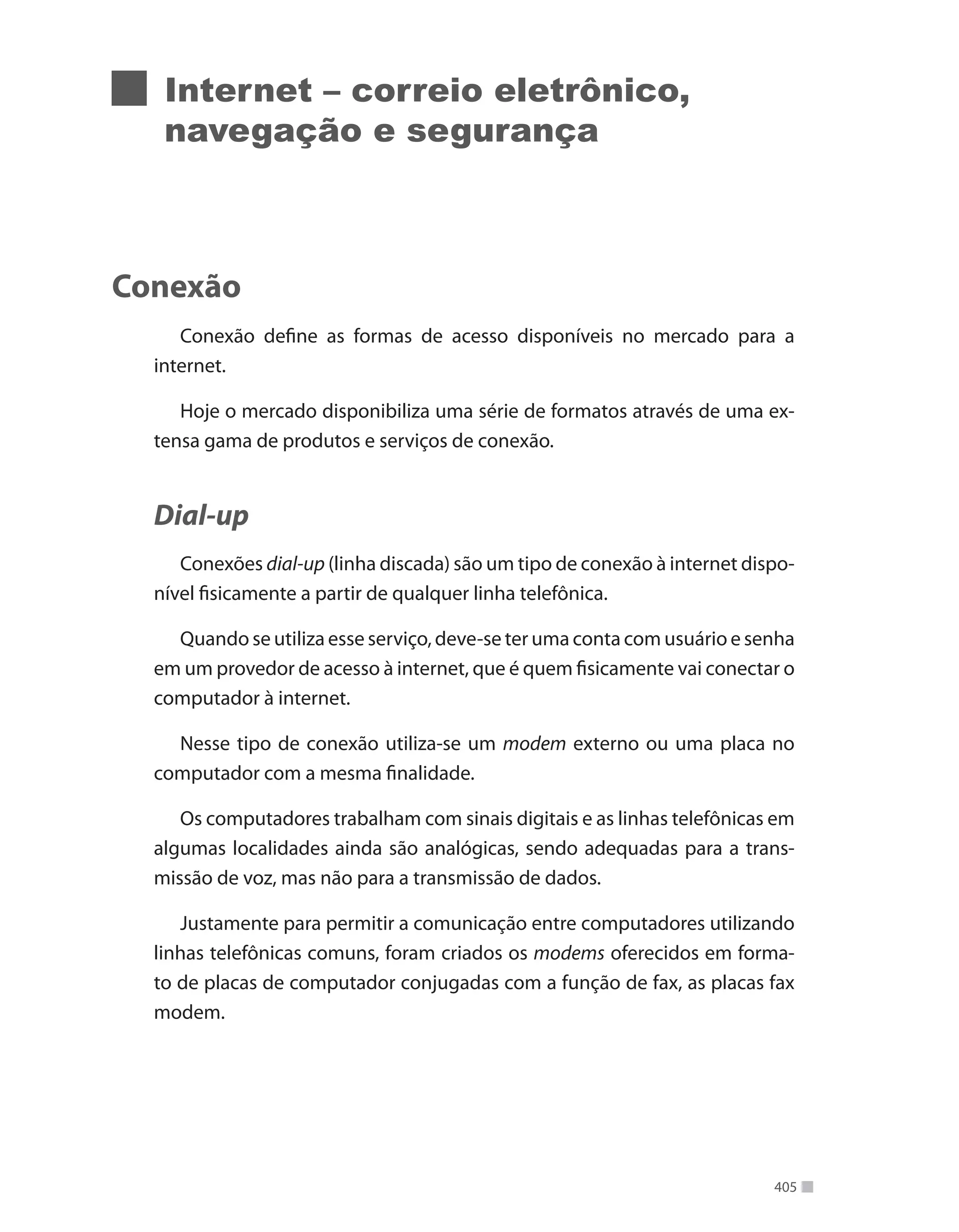 Internet – correio eletrônico, navegação e segurança

Conexão

Conexão define as formas de acesso disponíveis no mercado para a internet.

Hoje o mercado disponibiliza uma série de formatos através de uma extensa gama de produtos e serviços de conexão.

Dial-up

Conexões dial-up (linha discada) são um tipo de conexão à internet disponível fisicamente a partir de qualquer linha telefônica.

Quando se utiliza esse serviço, deve-se ter uma conta com usuário e senha em um provedor de acesso à internet, que é quem fisicamente vai conectar o computador à internet.

Nesse tipo de conexão utiliza-se um modem externo ou uma placa no computador com a mesma finalidade.

Os computadores trabalham com sinais digitais e as linhas telefônicas em algumas localidades ainda são analógicas, sendo adequadas para a transmissão de voz, mas não para a transmissão de dados.

Justamente para permitir a comunicação entre computadores utilizando linhas telefônicas comuns, foram criados os modems oferecidos em formato de placas de computador conjugadas com a função de fax, as placas fax modem.

405